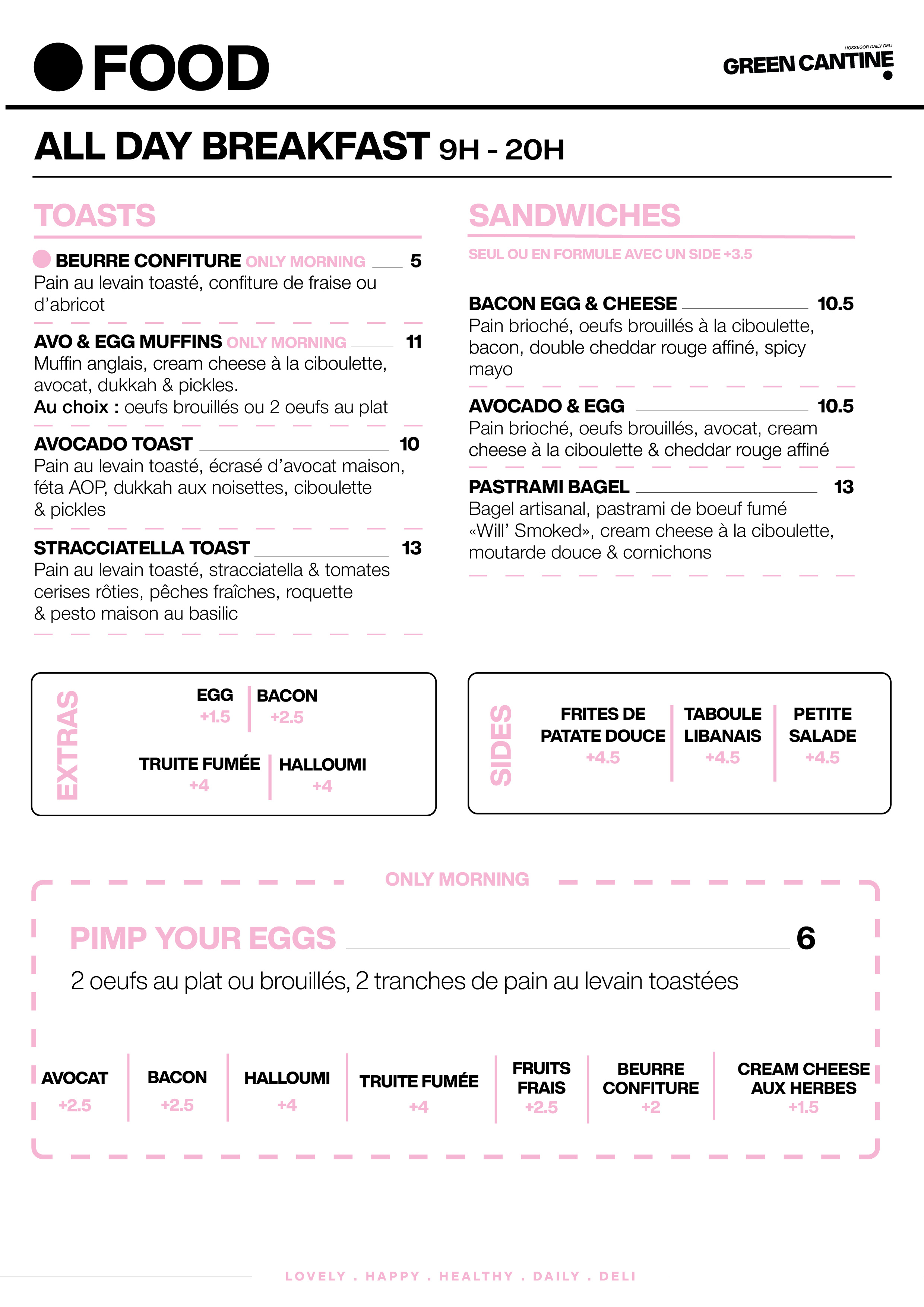 FOOD

HOSSEGOR DAILY DELI
GREEN CANTINE

ALL DAY BREAKFAST 9H - 20H

TOASTS

BEURRE CONFITURE ONLY MORNING 5
Pain au levain toasté, confiture de fraise ou d'abricot

AVO & EGG MUFFINS ONLY MORNING 11
Muffin anglais, cream cheese à la ciboulette, avocat, dukkah & pickles.
Au choix : oeufs brouillés ou 2 oeufs au plat

AVOCADO TOAST 10
Pain au levain toasté, écrasé d'avocat maison, féta AOP, dukkah aux noisettes, ciboulette & pickles

STRACCIATELLA TOAST 13
Pain au levain toasté, stracciatella & tomates cerises rôties, pêches fraîches, roquette & pesto maison au basilic

SANDWICHES

SEUL OU EN FORMULE AVEC UN SIDE +3.5

BACON EGG & CHEESE 10.5
Pain brioché, oeufs brouillés à la ciboulette, bacon, double cheddar rouge affiné, spicy mayo

AVOCADO & EGG 10.5
Pain brioché, oeufs brouillés, avocat, cream cheese à la ciboulette & cheddar rouge affiné

PASTRAMI BAGEL 13
Bagel artisanal, pastrami de boeuf fumé «Will' Smoked», cream cheese à la ciboulette, moutarde douce & cornichons

EXTRAS
EGG +1.5
BACON +2.5
TRUITE FUMÉE +4
HALLOUMI +4

SIDES
FRITES DE PATATE DOUCE +4.5
TABOULE LIBANAIS +4.5
PETITE SALADE +4.5

ONLY MORNING

PIMP YOUR EGGS 6
2 oeufs au plat ou brouillés, 2 tranches de pain au levain toastées

AVOCAT +2.5
BACON +2.5
HALLOUMI +4
TRUITE FUMÉE +4
FRUITS FRAIS +2.5
BEURRE CONFITURE +2
CREAM CHEESE AUX HERBES +1.5

LOVELY . HAPPY . HEALTHY . DAILY . DELI